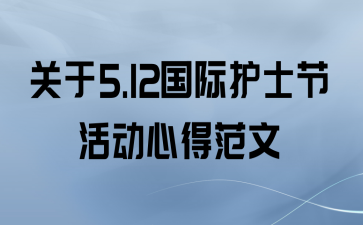 关于5.12国际护士节活动心得范文